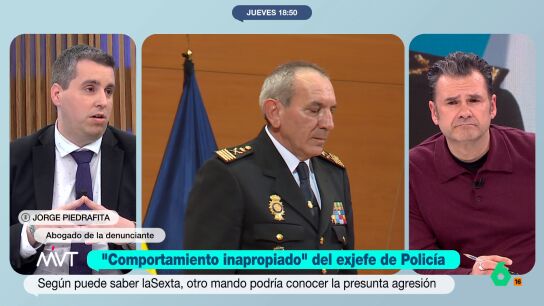 JUEVES 18:50

JORGE PIEDRAFITA
Abogado de la denunciante

MVT

"Comportamiento inapropiado" del exjefe de Policía

Según puede saber laSexta, otro mando podría conocer la presunta agresión

6
16